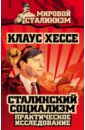 МИРОВОЙ СТАЛИНИЗМ

КЛАУС ХЕССЕ

СТАЛИНСКИЙ СОЦИАЛИЗМ

ПРАКТИЧЕСКОЕ ИССЛЕДОВАНИЕ